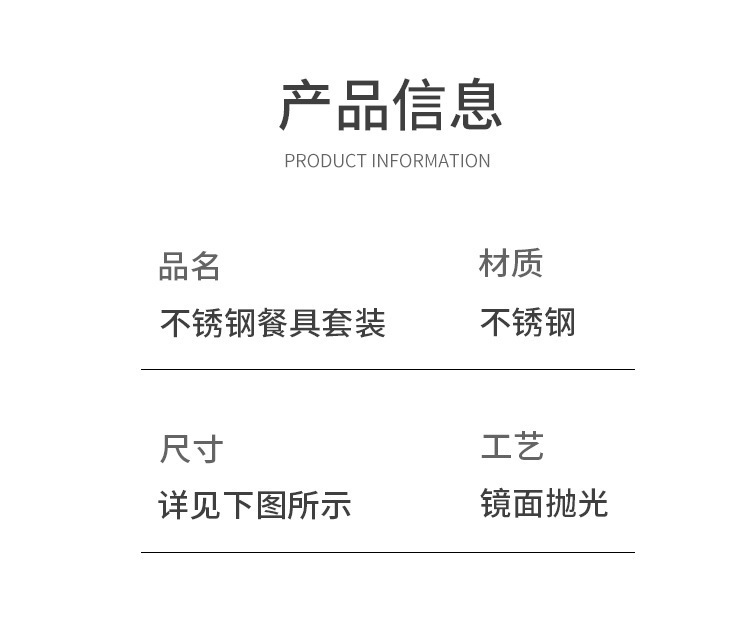 产品信息
PRODUCT INFORMATION

品名
不锈钢餐具套装

材质
不锈钢

尺寸
详见下图所示

工艺
镜面抛光